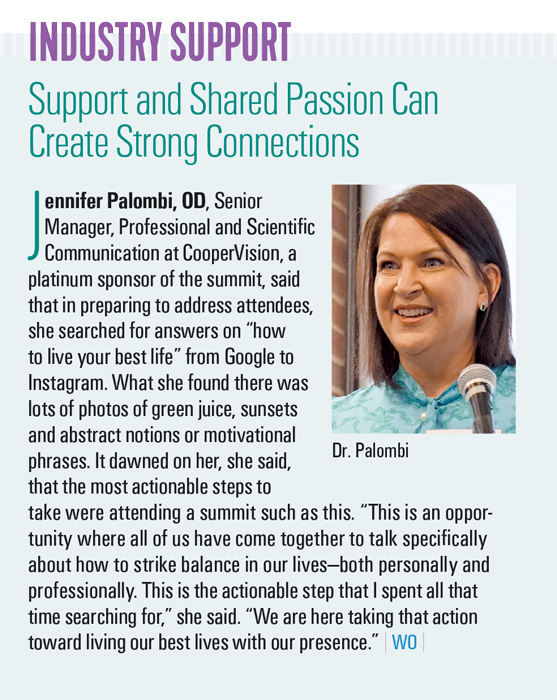 INDUSTRY SUPPORT

Support and Shared Passion Can Create Strong Connections

Jennifer Palombi, OD, Senior Manager, Professional and Scientific Communication at CooperVision, a platinum sponsor of the summit, said that in preparing to address attendees, she searched for answers on "how to live your best life" from Google to Instagram. What she found there was lots of photos of green juice, sunsets and abstract notions or motivational phrases. It dawned on her, she said, that the most actionable steps to take were attending a summit such as this. "This is an opportunity where all of us have come together to talk specifically about how to strike balance in our lives—both personally and professionally. This is the actionable step that I spent all that time searching for," she said. "We are here taking that action toward living our best lives with our presence." WO

Dr. Palombi